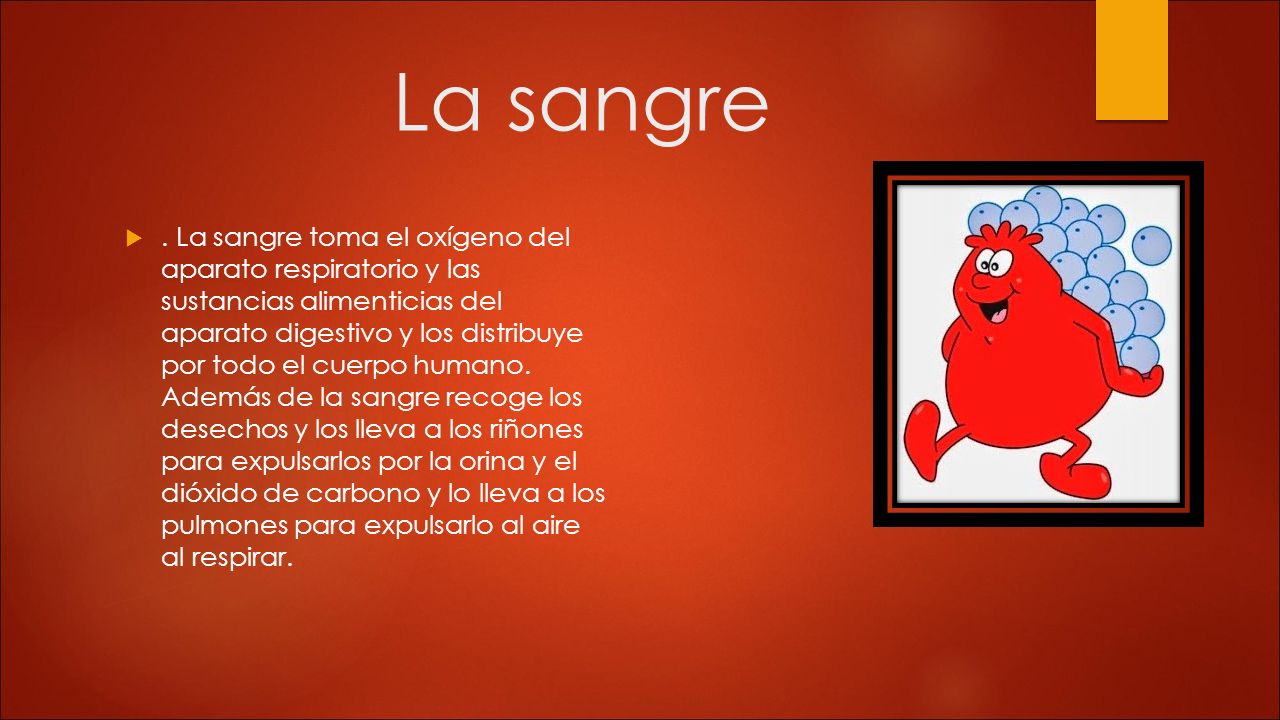 La sangre

. La sangre toma el oxígeno del aparato respiratorio y las sustancias alimenticias del aparato digestivo y los distribuye por todo el cuerpo humano. Además de la sangre recoge los desechos y los lleva a los riñones para expulsarlos por la orina y el dióxido de carbono y lo lleva a los pulmones para expulsarlo al aire al respirar.